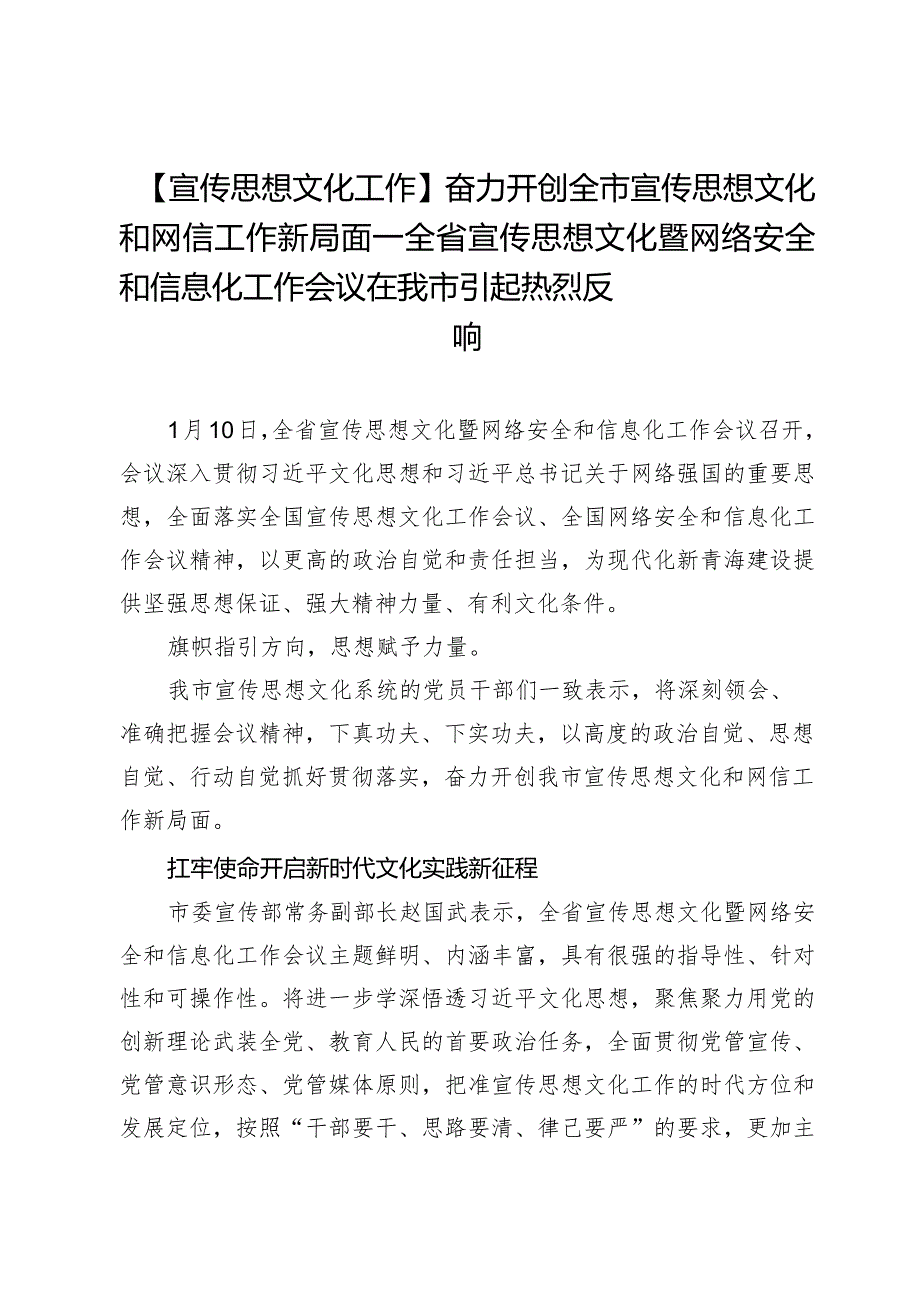 【宣传思想文化工作】奋力开创全市宣传思想文化和网信工作新局面一全省宣传思想文化暨网络安全和信息化工作会议在我市引起热烈反响

1月10日，全省宣传思想文化暨网络安全和信息化工作会议召开，会议深入贯彻习近平文化思想和习近平总书记关于网络强国的重要思想，全面落实全国宣传思想文化工作会议、全国网络安全和信息化工作会议精神，以更高的政治自觉和责任担当，为现代化新青海建设提供坚强思想保证、强大精神力量、有利文化条件。

旗帜指引方向，思想赋予力量。

我市宣传思想文化系统的党员干部们一致表示，将深刻领会、准确把握会议精神，下真功夫、下实功夫，以高度的政治自觉、思想自觉、行动自觉抓好贯彻落实，奋力开创我市宣传思想文化和网信工作新局面。

扛牢使命开启新时代文化实践新征程

市委宣传部常务副部长赵国武表示，全省宣传思想文化暨网络安全和信息化工作会议主题鲜明、内涵丰富，具有很强的指导性、针对性和可操作性。将进一步学深悟透习近平文化思想，聚焦聚力用党的创新理论武装全党、教育人民的首要政治任务，全面贯彻党管宣传、党管意识形态、党管媒体原则，把准宣传思想文化工作的时代方位和发展定位，按照“干部要干、思路要清、律己要严”的要求，更加主